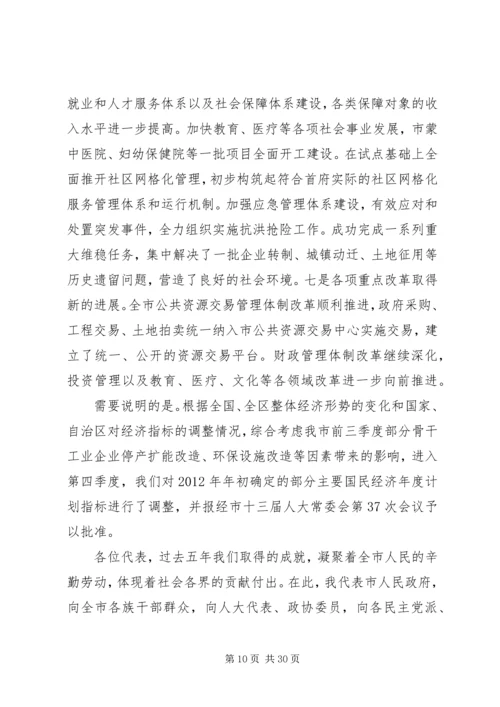 就业和人才服务体系以及社会保障体系建设，各类保障对象的收入水平进一步提高。加快教育、医疗等各项社会事业发展，市蒙中医院、妇幼保健院等一批项目全面开工建设。在试点基础上全面推开社区网格化管理，初步构筑起符合首府实际的社区网格化服务管理体系和运行机制。加强应急管理体系建设，有效应对和处置突发事件，全力组织实施抗洪抢险工作。成功完成一系列重大维稳任务，集中解决了一批企业转制、城镇动迁、土地征用等历史遗留问题，营造了良好的社会环境。七是各项重点改革取得新的进展。全市公共资源交易管理体制改革顺利推进，政府采购、工程交易、土地拍卖统一纳入市公共资源交易中心实施交易，建立了统一、公开的资源交易平台。财政管理体制改革继续深化，投资管理以及教育、医疗、文化等各领域改革进一步向前推进。

需要说明的是。根据全国、全区整体经济形势的变化和国家、自治区对经济指标的调整情况，综合考虑我市前三季度部分骨干工业企业停产扩能改造、环保设施改造等因素带来的影响，进入第四季度，我们对2012年年初确定的部分主要国民经济年度计划指标进行了调整，并报经市十三届人大常委会第37次会议予以批准。

各位代表，过去五年我们取得的成就，凝聚着全市人民的辛勤劳动，体现着社会各界的贡献付出。在此，我代表市人民政府，向全市各族干部群众，向人大代表、政协委员，向各民主党派、

第10页 共30页